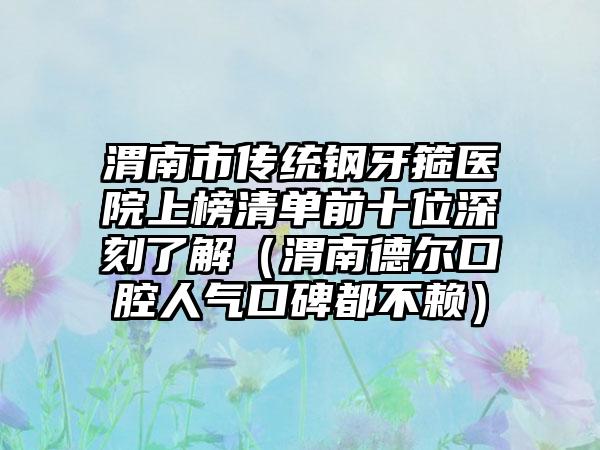 渭南市传统钢牙箍医院上榜清单前十位深刻了解（渭南德尔口腔人气口碑都不赖）